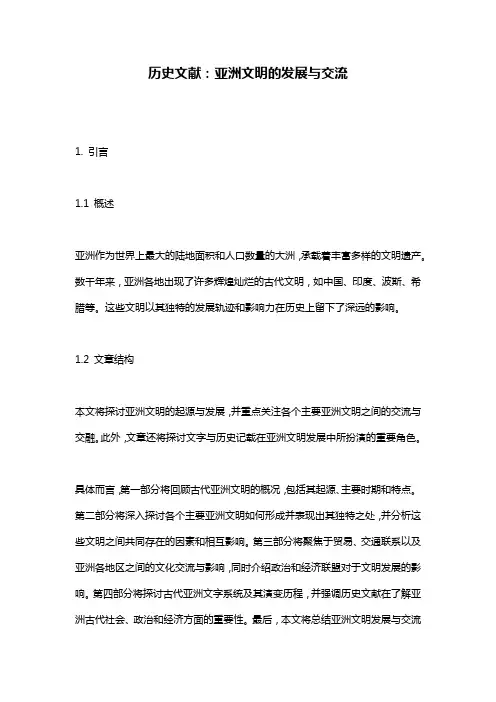 历史文献：亚洲文明的发展与交流

1. 引言

1.1 概述

亚洲作为世界上最大的陆地面积和人口数量的大洲，承载着丰富多样的文明遗产。数千年来，亚洲各地出现了许多辉煌灿烂的古代文明，如中国、印度、波斯、希腊等。这些文明以其独特的发展轨迹和影响力在历史上留下了深远的影响。

1.2 文章结构

本文将探讨亚洲文明的起源与发展，并重点关注各个主要亚洲文明之间的交流与交融。此外，文章还将探讨文字与历史记载在亚洲文明发展中所扮演的重要角色。

具体而言，第一部分将回顾古代亚洲文明的概况，包括其起源、主要时期和特点。第二部分将深入探讨各个主要亚洲文明如何形成并表现出其独特之处，并分析这些文明之间共同存在的因素和相互影响。第三部分将聚焦于贸易、交通联系以及亚洲各地区之间的文化交流与影响，同时介绍政治和经济联盟对于文明发展的影响。第四部分将探讨古代亚洲文字系统及其演变历程，并强调历史文献在了解亚洲古代社会、政治和经济方面的重要性。最后，本文将总结亚洲文明发展与交流